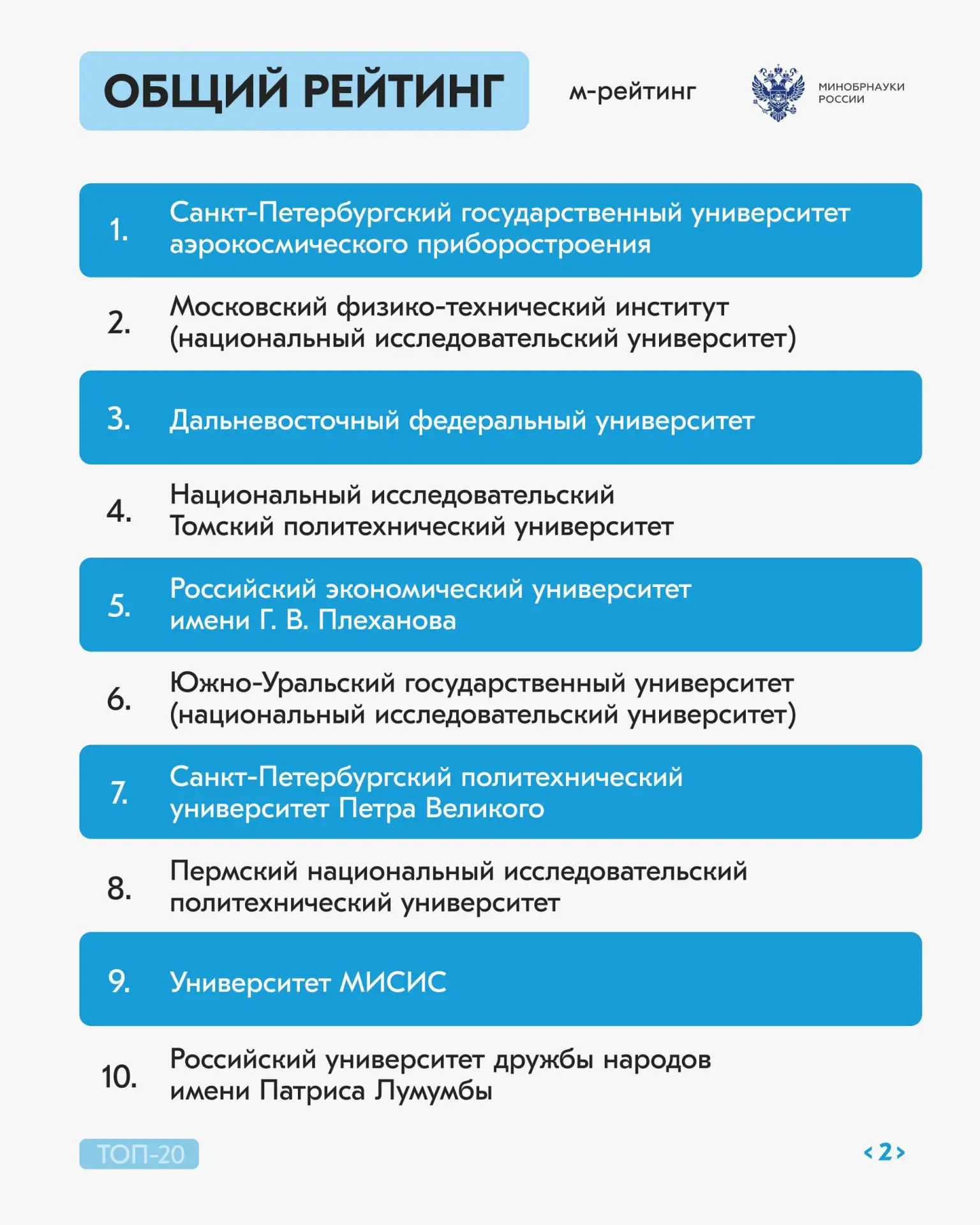 ОБЩИЙ РЕЙТИНГ

м-рейтинг

МИНОБРНАУКИ РОССИИ

1. Санкт-Петербургский государственный университет аэрокосмического приборостроения

2. Московский физико-технический институт (национальный исследовательский университет)

3. Дальневосточный федеральный университет

4. Национальный исследовательский Томский политехнический университет

5. Российский экономический университет имени Г. В. Плеханова

6. Южно-Уральский государственный университет (национальный исследовательский университет)

7. Санкт-Петербургский политехнический университет Петра Великого

8. Пермский национальный исследовательский политехнический университет

9. Университет МИСИС

10. Российский университет дружбы народов имени Патриса Лумумбы

ТОП-20

< 2 >